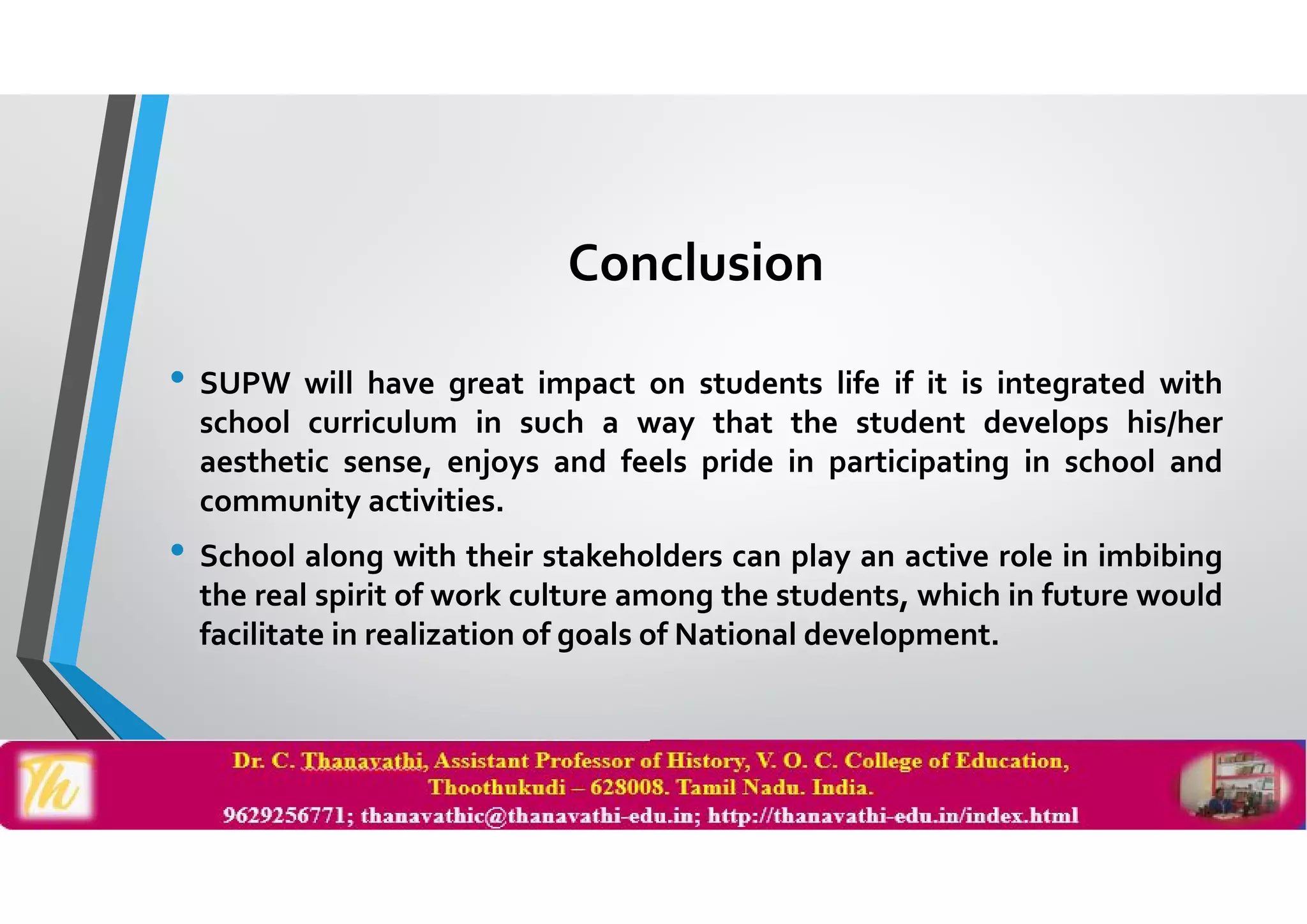 Conclusion

• SUPW will have great impact on students life if it is integrated with school curriculum in such a way that the student develops his/her aesthetic sense, enjoys and feels pride in participating in school and community activities.

• School along with their stakeholders can play an active role in imbibing the real spirit of work culture among the students, which in future would facilitate in realization of goals of National development.

Th

Dr. C. Thanavathi, Assistant Professor of History, V. O. C. College of Education, Thoothukudi – 628008. Tamil Nadu. India.
9629256771; thanavathic@thanavathi-edu.in; http://thanavathi-edu.in/index.html